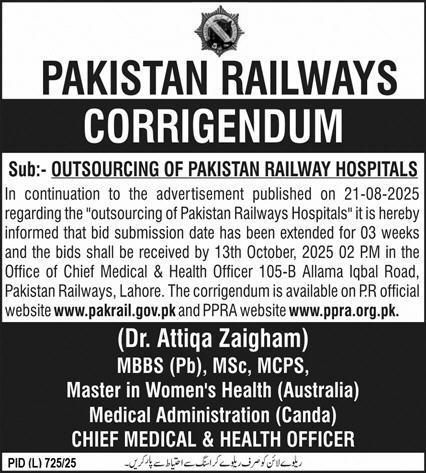 PAKISTAN RAILWAYS

CORRIGENDUM

Sub:- OUTSOURCING OF PAKISTAN RAILWAY HOSPITALS

In continuation to the advertisement published on 21-08-2025 regarding the "outsourcing of Pakistan Railways Hospitals" it is hereby informed that bid submission date has been extended for 03 weeks and the bids shall be received by 13th October, 2025 02 P.M in the Office of Chief Medical & Health Officer 105-B Allama Iqbal Road, Pakistan Railways, Lahore. The corrigendum is available on P.R official website www.pakrail.gov.pk and PPRA website www.ppra.org.pk.

(Dr. Attiqa Zaigham)
MBBS (Pb), MSc, MCPS,
Master in Women's Health (Australia)
Medical Administration (Canda)
CHIEF MEDICAL & HEALTH OFFICER

PID (L) 725/25

ریلوے لائن کو صرف ریلوے کراسنگ سے احتیاط سے پار کریں۔